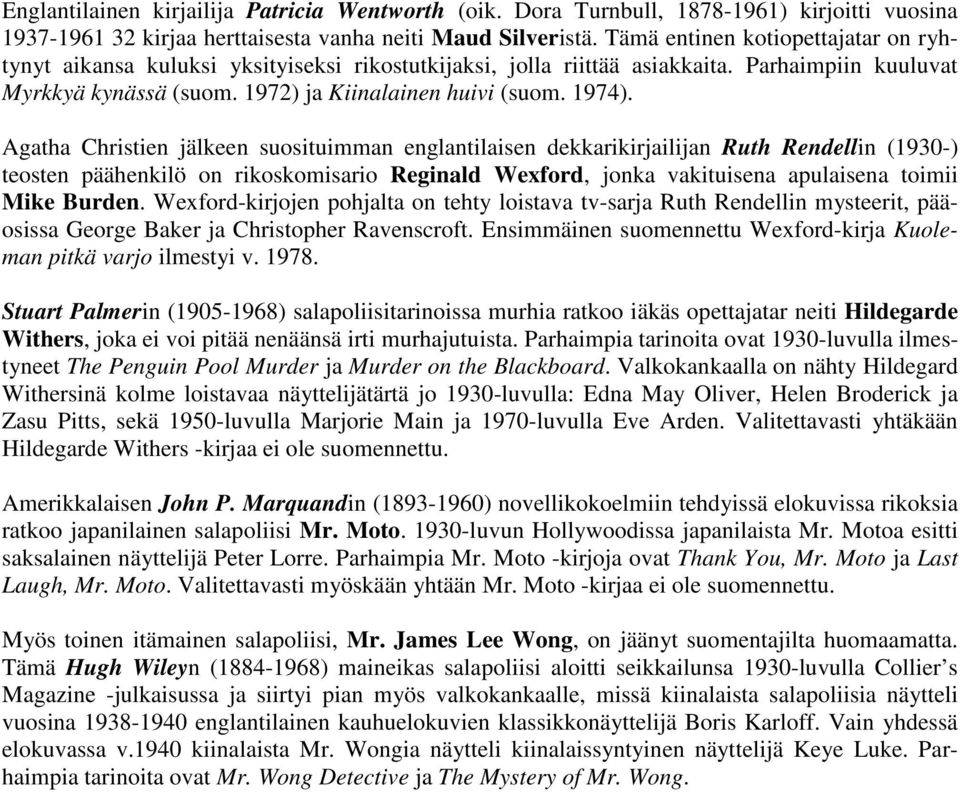 Englantilainen kirjailija Patricia Wentworth (oik. Dora Turnbull, 1878-1961) kirjoitti vuosina 1937-1961 32 kirjaa herttaisesta vanha neiti Maud Silveristä. Tämä entinen kotiopettajatar on ryhtynyt aikansa kuluksi yksityiseksi rikostutkijaksi, jolla riittää asiakkaita. Parhaimpiin kuuluvat Myrkkyä kynässä (suom. 1972) ja Kiinalainen huivi (suom. 1974).

Agatha Christien jälkeen suosituimman englantilaisen dekkarikirjailijan Ruth Rendellin (1930-) teosten päähenkilö on rikoskomisario Reginald Wexford, jonka vakituisena apulaisena toimii Mike Burden. Wexford-kirjojen pohjalta on tehty loistava tv-sarja Ruth Rendellin mysteerit, pääosissa George Baker ja Christopher Ravenscroft. Ensimmäinen suomennettu Wexford-kirja Kuoleman pitkä varjo ilmestyi v. 1978.

Stuart Palmerin (1905-1968) salapoliisitarinoissa murhia ratkoo iäkäs opettajatar neiti Hildegarde Withers, joka ei voi pitää nenäänsä irti murhajutuista. Parhaimpia tarinoita ovat 1930-luvulla ilmestyneet The Penguin Pool Murder ja Murder on the Blackboard. Valkokankaalla on nähty Hildegard Withersinä kolme loistavaa näyttelijätärtä jo 1930-luvulla: Edna May Oliver, Helen Broderick ja Zasu Pitts, sekä 1950-luvulla Marjorie Main ja 1970-luvulla Eve Arden. Valitettavasti yhtäkään Hildegarde Withers -kirjaa ei ole suomennettu.

Amerikkalaisen John P. Marquandin (1893-1960) novellikokoelmiin tehdyissä elokuvissa rikoksia ratkoo japanilainen salapoliisi Mr. Moto. 1930-luvun Hollywoodissa japanilaista Mr. Motoa esitti saksalainen näyttelijä Peter Lorre. Parhaimpia Mr. Moto -kirjoja ovat Thank You, Mr. Moto ja Last Laugh, Mr. Moto. Valitettavasti myöskään yhtään Mr. Moto -kirjaa ei ole suomennettu.

Myös toinen itämainen salapoliisi, Mr. James Lee Wong, on jäänyt suomentajilta huomaamatta. Tämä Hugh Wileyn (1884-1968) maineikas salapoliisi aloitti seikkailunsa 1930-luvulla Collier’s Magazine -julkaisussa ja siirtyi pian myös valkokankaalle, missä kiinalaista salapoliisia näytteli vuosina 1938-1940 englantilainen kauhuelokuvien klassikkonäyttelijä Boris Karloff. Vain yhdessä elokuvassa v.1940 kiinalaista Mr. Wongia näytteli kiinalaissyntyinen näyttelijä Keye Luke. Parhaimpia tarinoita ovat Mr. Wong Detective ja The Mystery of Mr. Wong.